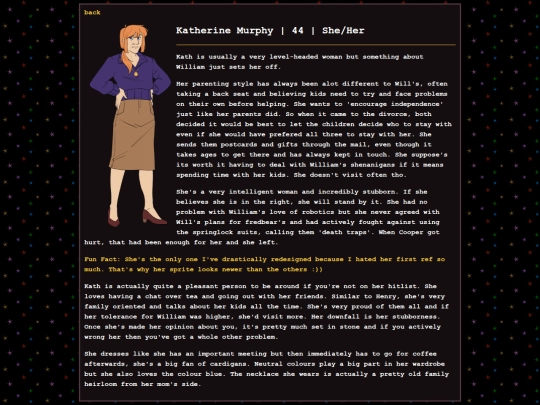 back

Katherine Murphy | 44 | She/Her

Kath is usually a very level-headed woman but something about William just sets her off.

Her parenting style has always been alot different to Will's, often taking a back seat and believing kids need to try and face problems on their own before helping. She wants to 'encourage independence' just like her parents did. So when it came to the divorce, both decided it would be best to let the children decide who to stay with even if she would have prefered all three to stay with her. She sends them postcards and gifts through the mail, even though it takes ages to get there and has always kept in touch. She suppose's its worth it having to deal with William's shenanigans if it means spending time with her kids. She doesn't visit often tho.

She's a very intelligent woman and incredibly stubborn. If she believes she is in the right, she will stand by it. She had no problem with William's love of robotics but she never agreed with Will's plans for fredbear's and had actively fought against using the springlock suits, calling them 'death traps'. When Cooper got hurt, that had been enough for her and she left.

Fun Fact: She's the only one I've drastically redesigned because I hated her first ref so much. That's why her sprite looks newer than the others :))

Kath is actually quite a pleasant person to be around if you're not on her hitlist. She loves having a chat over tea and going out with her friends. Similar to Henry, she's very family oriented and talks about her kids all the time. She's very proud of them all and if her tolerance for William was higher, she'd visit more. Her downfall is her stubborness. Once she's made her opinion about you, it's pretty much set in stone and if you actively wrong her then you've got a whole other problem.

She dresses like she has an important meeting but then immediately has to go for coffee afterwards, she's a big fan of cardigans. Neutral colours play a big part in her wardrobe but she also loves the colour blue. The necklace she wears is actually a pretty old family heirloom from her mom's side.